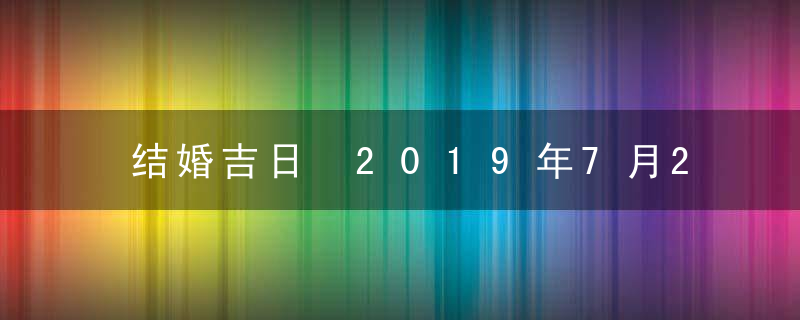 结婚吉日 2019年7月2